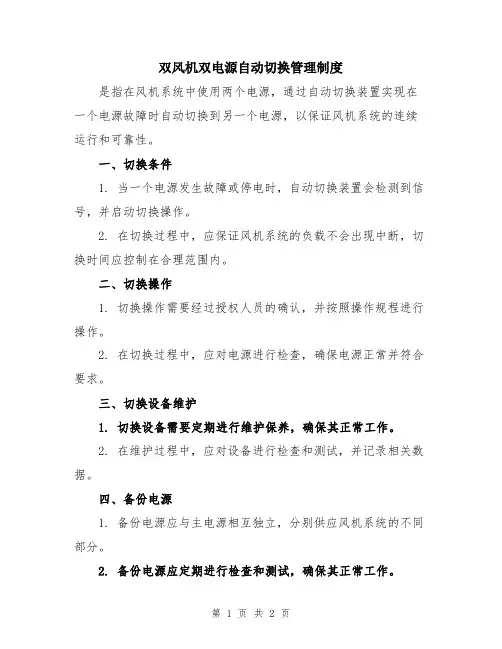 双风机双电源自动切换管理制度

是指在风机系统中使用两个电源，通过自动切换装置实现在一个电源故障时自动切换到另一个电源，以保证风机系统的连续运行和可靠性。

一、切换条件

1. 当一个电源发生故障或停电时，自动切换装置会检测到信号，并启动切换操作。

2. 在切换过程中，应保证风机系统的负载不会出现中断，切换时间应控制在合理范围内。

二、切换操作

1. 切换操作需要经过授权人员的确认，并按照操作规程进行操作。

2. 在切换过程中，应对电源进行检查，确保电源正常并符合要求。

三、切换设备维护

1. 切换设备需要定期进行维护保养，确保其正常工作。

2. 在维护过程中，应对设备进行检查和测试，并记录相关数据。

四、备份电源

1. 备份电源应与主电源相互独立，分别供应风机系统的不同部分。

2. 备份电源应定期进行检查和测试，确保其正常工作。

第 1 页 共 2 页